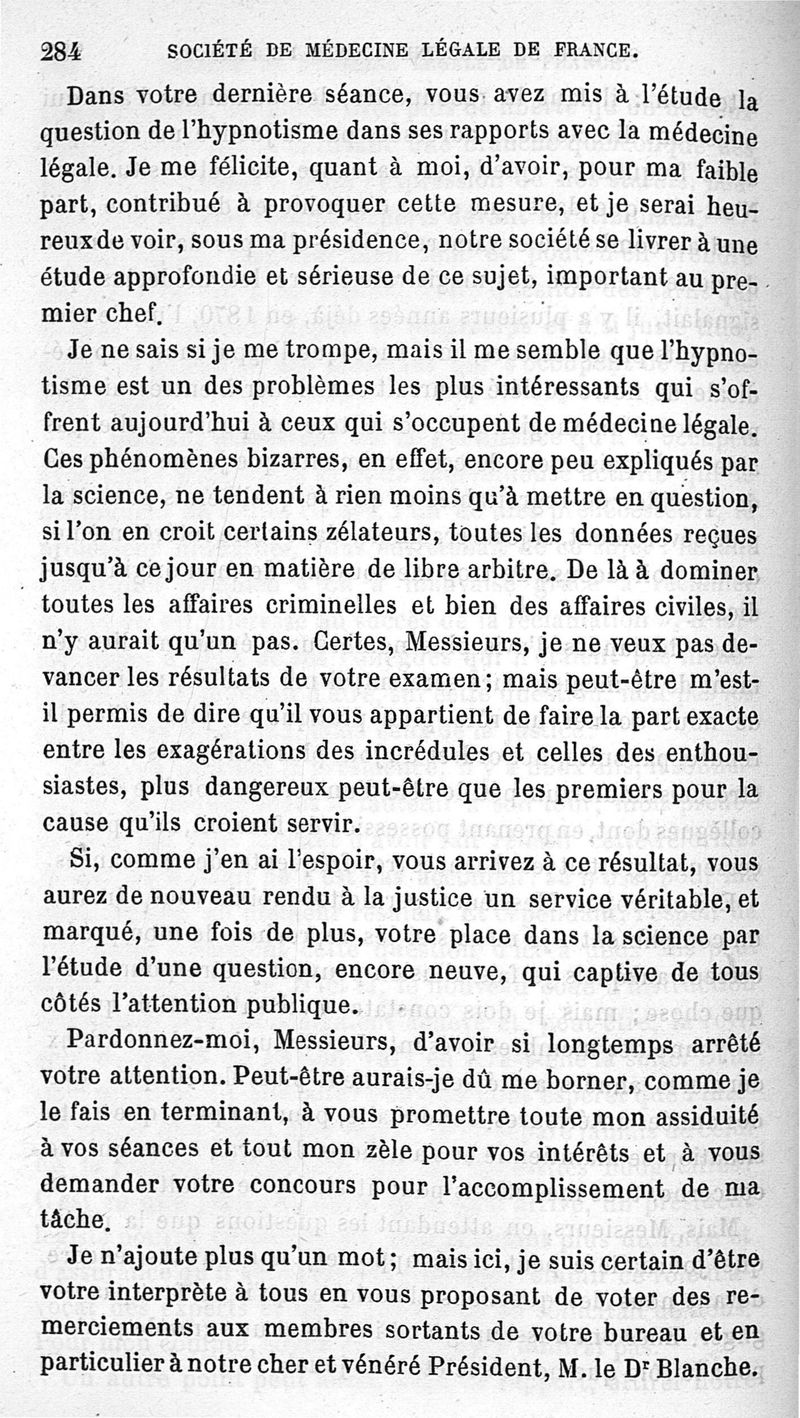 284 SOCIÉTÉ DE MÉDECINE LÉGALE DE FRANCE.

Dans votre dernière séance, vous avez mis à l'étude la question de l'hypnotisme dans ses rapports avec la médecine légale. Je me félicite, quant à moi, d'avoir, pour ma faible part, contribué à provoquer cette mesure, et je serai heureux de voir, sous ma présidence, notre société se livrer à une étude approfondie et sérieuse de ce sujet, important au premier chef.

Je ne sais si je me trompe, mais il me semble que l'hypnotisme est un des problèmes les plus intéressants qui s'offrent aujourd'hui à ceux qui s'occupent de médecine légale. Ces phénomènes bizarres, en effet, encore peu expliqués par la science, ne tendent à rien moins qu'à mettre en question, si l'on en croit certains zélateurs, toutes les données reçues jusqu'à ce jour en matière de libre arbitre. De là à dominer toutes les affaires criminelles et bien des affaires civiles, il n'y aurait qu'un pas. Certes, Messieurs, je ne veux pas devancer les résultats de votre examen; mais peut-être m'est-il permis de dire qu'il vous appartient de faire la part exacte entre les exagérations des incrédules et celles des enthousiastes, plus dangereux peut-être que les premiers pour la cause qu'ils croient servir.

Si, comme j'en ai l'espoir, vous arrivez à ce résultat, vous aurez de nouveau rendu à la justice un service véritable, et marqué, une fois de plus, votre place dans la science par l'étude d'une question, encore neuve, qui captive de tous côtés l'attention publique.

Pardonnez-moi, Messieurs, d'avoir si longtemps arrêté votre attention. Peut-être aurais-je dû me borner, comme je le fais en terminant, à vous promettre toute mon assiduité à vos séances et tout mon zèle pour vos intérêts et à vous demander votre concours pour l'accomplissement de ma tâche.

Je n'ajoute plus qu'un mot; mais ici, je suis certain d'être votre interprète à tous en vous proposant de voter des remerciements aux membres sortants de votre bureau et en particulier à notre cher et vénéré Président, M. le Dr Blanche.